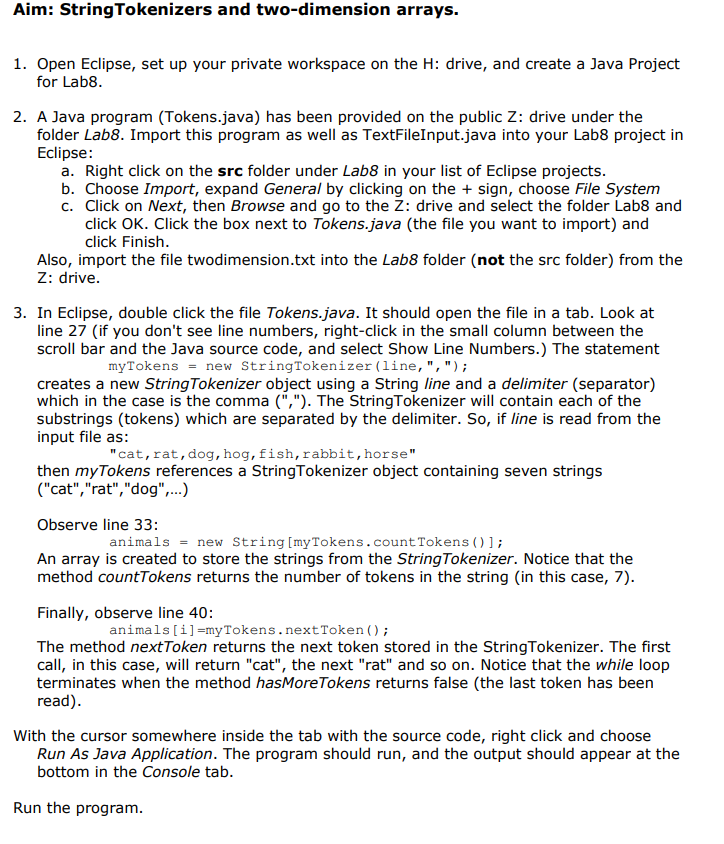 Aim: StringTokenizers and two-dimension arrays.

1. Open Eclipse, set up your private workspace on the H: drive, and create a Java Project for Lab8.

2. A Java program (Tokens.java) has been provided on the public Z: drive under the folder Lab8. Import this program as well as TextFileInput.java into your Lab8 project in Eclipse:
a. Right click on the src folder under Lab8 in your list of Eclipse projects.
b. Choose Import, expand General by clicking on the + sign, choose File System
c. Click on Next, then Browse and go to the Z: drive and select the folder Lab8 and click OK. Click the box next to Tokens.java (the file you want to import) and click Finish.
Also, import the file twodimension.txt into the Lab8 folder (not the src folder) from the Z: drive.

3. In Eclipse, double click the file Tokens.java. It should open the file in a tab. Look at line 27 (if you don't see line numbers, right-click in the small column between the scroll bar and the Java source code, and select Show Line Numbers.) The statement
myTokens = new StringTokenizer(line,",");
creates a new StringTokenizer object using a String line and a delimiter (separator) which in the case is the comma (","). The StringTokenizer will contain each of the substrings (tokens) which are separated by the delimiter. So, if line is read from the input file as:
"cat,rat,dog,hog,fish,rabbit,horse"
then myTokens references a StringTokenizer object containing seven strings ("cat","rat","dog",...)

Observe line 33:
animals = new String[myTokens.countTokens()];
An array is created to store the strings from the StringTokenizer. Notice that the method countTokens returns the number of tokens in the string (in this case, 7).

Finally, observe line 40:
animals[i]=myTokens.nextToken();
The method nextToken returns the next token stored in the StringTokenizer. The first call, in this case, will return "cat", the next "rat" and so on. Notice that the while loop terminates when the method hasMoreTokens returns false (the last token has been read).

With the cursor somewhere inside the tab with the source code, right click and choose Run As Java Application. The program should run, and the output should appear at the bottom in the Console tab.

Run the program.